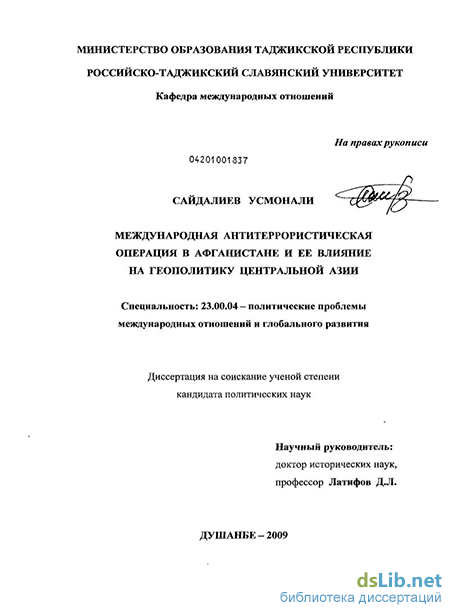 МИНИСТЕРСТВО ОБРАЗОВАНИЯ ТАДЖИКСКОЙ РЕСПУБЛИКИ

РОССИЙСКО-ТАДЖИКСКИЙ СЛАВЯНСКИЙ УНИВЕРСИТЕТ

Кафедра международных отношений

На правах рукописи

04201001837

САЙДАЛИЕВ УСМОНАЛИ

МЕЖДУНАРОДНАЯ АНТИТЕРРОРИСТИЧЕСКАЯ ОПЕРАЦИЯ В АФГАНИСТАНЕ И ЕЕ ВЛИЯНИЕ НА ГЕОПОЛИТИКУ ЦЕНТРАЛЬНОЙ АЗИИ

Специальность: 23.00.04 – политические проблемы международных отношений и глобального развития

Диссертация на соискание ученой степени кандидата политических наук

Научный руководитель:
доктор исторических наук,
профессор Латифов Д.Л.

ДУШАНБЕ – 2009

dsLib.net
библиотека диссертаций